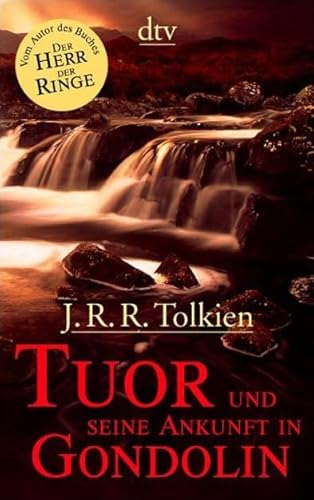 dtv

Vom Autor des Buches
DER HERR DER RINGE

J. R. R. Tolkien

TUOR UND SEINE ANKUNFT IN GONDOLIN